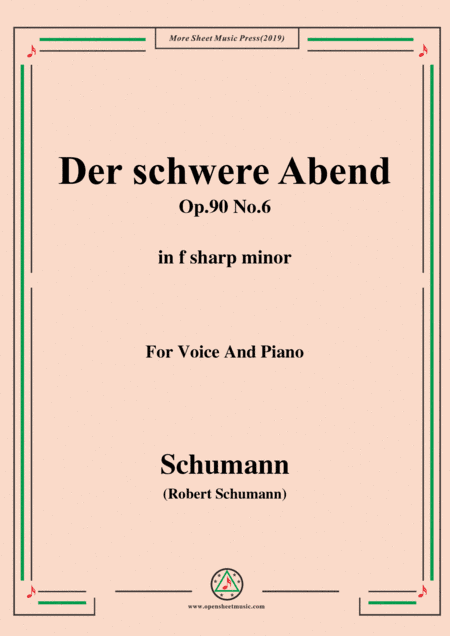 More Sheet Music Press(2019)

Der schwere Abend
Op.90 No.6

in f sharp minor

For Voice And Piano

Schumann
(Robert Schumann)

www.opensheetmusic.com